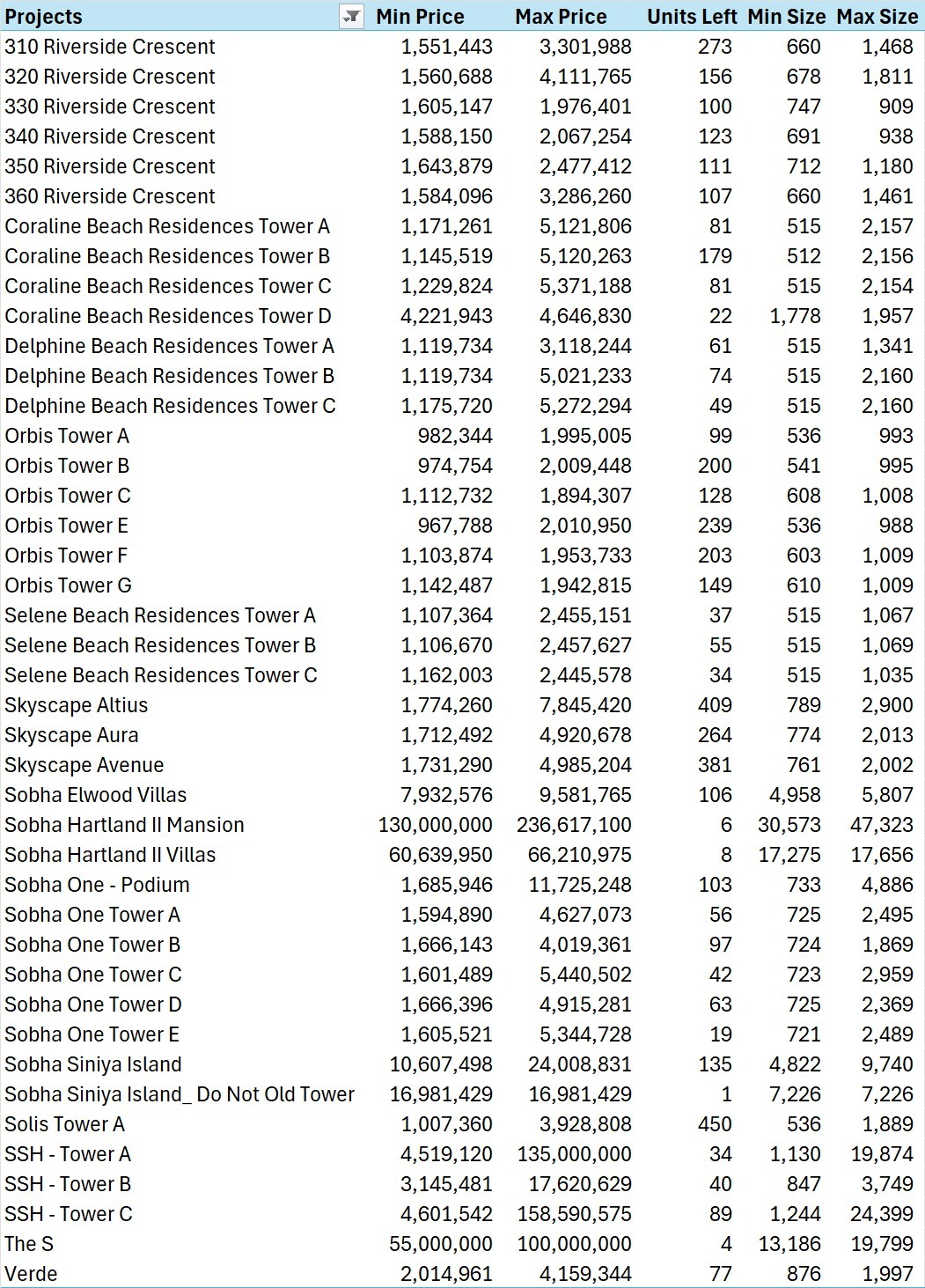 | Projects | Min Price | Max Price | Units Left | Min Size | Max Size |
|---|---|---|---|---|---|
| 310 Riverside Crescent | 1,551,443 | 3,301,988 | 273 | 660 | 1,468 |
| 320 Riverside Crescent | 1,560,688 | 4,111,765 | 156 | 678 | 1,811 |
| 330 Riverside Crescent | 1,605,147 | 1,976,401 | 100 | 747 | 909 |
| 340 Riverside Crescent | 1,588,150 | 2,067,254 | 123 | 691 | 938 |
| 350 Riverside Crescent | 1,643,879 | 2,477,412 | 111 | 712 | 1,180 |
| 360 Riverside Crescent | 1,584,096 | 3,286,260 | 107 | 660 | 1,461 |
| Coraline Beach Residences Tower A | 1,171,261 | 5,121,806 | 81 | 515 | 2,157 |
| Coraline Beach Residences Tower B | 1,145,519 | 5,120,263 | 179 | 512 | 2,156 |
| Coraline Beach Residences Tower C | 1,229,824 | 5,371,188 | 81 | 515 | 2,154 |
| Coraline Beach Residences Tower D | 4,221,943 | 4,646,830 | 22 | 1,778 | 1,957 |
| Delphine Beach Residences Tower A | 1,119,734 | 3,118,244 | 61 | 515 | 1,341 |
| Delphine Beach Residences Tower B | 1,119,734 | 5,021,233 | 74 | 515 | 2,160 |
| Delphine Beach Residences Tower C | 1,175,720 | 5,272,294 | 49 | 515 | 2,160 |
| Orbis Tower A | 982,344 | 1,995,005 | 99 | 536 | 993 |
| Orbis Tower B | 974,754 | 2,009,448 | 200 | 541 | 995 |
| Orbis Tower C | 1,112,732 | 1,894,307 | 128 | 608 | 1,008 |
| Orbis Tower E | 967,788 | 2,010,950 | 239 | 536 | 988 |
| Orbis Tower F | 1,103,874 | 1,953,733 | 203 | 603 | 1,009 |
| Orbis Tower G | 1,142,487 | 1,942,815 | 149 | 610 | 1,009 |
| Selene Beach Residences Tower A | 1,107,364 | 2,455,151 | 37 | 515 | 1,067 |
| Selene Beach Residences Tower B | 1,106,670 | 2,457,627 | 55 | 515 | 1,069 |
| Selene Beach Residences Tower C | 1,162,003 | 2,445,578 | 34 | 515 | 1,035 |
| Skyscape Altius | 1,774,260 | 7,845,420 | 409 | 789 | 2,900 |
| Skyscape Aura | 1,712,492 | 4,920,678 | 264 | 774 | 2,013 |
| Skyscape Avenue | 1,731,290 | 4,985,204 | 381 | 761 | 2,002 |
| Sobha Elwood Villas | 7,932,576 | 9,581,765 | 106 | 4,958 | 5,807 |
| Sobha Hartland II Mansion | 130,000,000 | 236,617,100 | 6 | 30,573 | 47,323 |
| Sobha Hartland II Villas | 60,639,950 | 66,210,975 | 8 | 17,275 | 17,656 |
| Sobha One - Podium | 1,685,946 | 11,725,248 | 103 | 733 | 4,886 |
| Sobha One Tower A | 1,594,890 | 4,627,073 | 56 | 725 | 2,495 |
| Sobha One Tower B | 1,666,143 | 4,019,361 | 97 | 724 | 1,869 |
| Sobha One Tower C | 1,601,489 | 5,440,502 | 42 | 723 | 2,959 |
| Sobha One Tower D | 1,666,396 | 4,915,281 | 63 | 725 | 2,369 |
| Sobha One Tower E | 1,605,521 | 5,344,728 | 19 | 721 | 2,489 |
| Sobha Siniya Island | 10,607,498 | 24,008,831 | 135 | 4,822 | 9,740 |
| Sobha Siniya Island_ Do Not Old Tower | 16,981,429 | 16,981,429 | 1 | 7,226 | 7,226 |
| Solis Tower A | 1,007,360 | 3,928,808 | 450 | 536 | 1,889 |
| SSH - Tower A | 4,519,120 | 135,000,000 | 34 | 1,130 | 19,874 |
| SSH - Tower B | 3,145,481 | 17,620,629 | 40 | 847 | 3,749 |
| SSH - Tower C | 4,601,542 | 158,590,575 | 89 | 1,244 | 24,399 |
| The S | 55,000,000 | 100,000,000 | 4 | 13,186 | 19,799 |
| Verde | 2,014,961 | 4,159,344 | 77 | 876 | 1,997 |